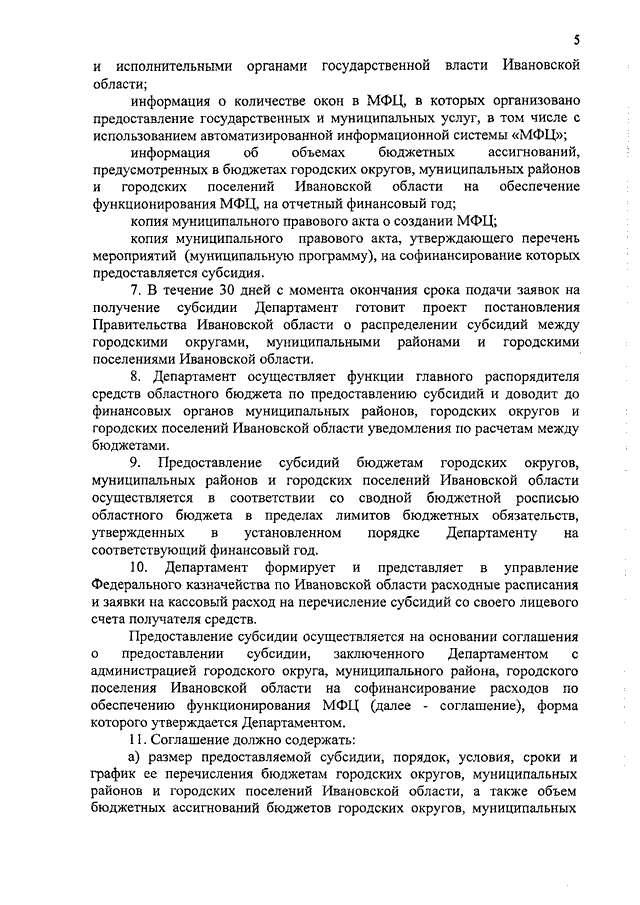 5

и исполнительными органами государственной власти Ивановской области;

информация о количестве окон в МФЦ, в которых организовано предоставление государственных и муниципальных услуг, в том числе с использованием автоматизированной информационной системы «МФЦ»;

информация об объемах бюджетных ассигнований, предусмотренных в бюджетах городских округов, муниципальных районов и городских поселений Ивановской области на обеспечение функционирования МФЦ, на отчетный финансовый год;

копия муниципального правового акта о создании МФЦ;

копия муниципального правового акта, утверждающего перечень мероприятий (муниципальную программу), на софинансирование которых предоставляется субсидия.

7. В течение 30 дней с момента окончания срока подачи заявок на получение субсидии Департамент готовит проект постановления Правительства Ивановской области о распределении субсидий между городскими округами, муниципальными районами и городскими поселениями Ивановской области.

8. Департамент осуществляет функции главного распорядителя средств областного бюджета по предоставлению субсидий и доводит до финансовых органов муниципальных районов, городских округов и городских поселений Ивановской области уведомления по расчетам между бюджетами.

9. Предоставление субсидий бюджетам городских округов, муниципальных районов и городских поселений Ивановской области осуществляется в соответствии со сводной бюджетной росписью областного бюджета в пределах лимитов бюджетных обязательств, утвержденных в установленном порядке Департаменту на соответствующий финансовый год.

10. Департамент формирует и представляет в управление Федерального казначейства по Ивановской области расходные расписания и заявки на кассовый расход на перечисление субсидий со своего лицевого счета получателя средств.

Предоставление субсидии осуществляется на основании соглашения о предоставлении субсидии, заключенного Департаментом с администрацией городского округа, муниципального района, городского поселения Ивановской области на софинансирование расходов по обеспечению функционирования МФЦ (далее - соглашение), форма которого утверждается Департаментом.

11. Соглашение должно содержать:

а) размер предоставляемой субсидии, порядок, условия, сроки и график ее перечисления бюджетам городских округов, муниципальных районов и городских поселений Ивановской области, а также объем бюджетных ассигнований бюджетов городских округов, муниципальных